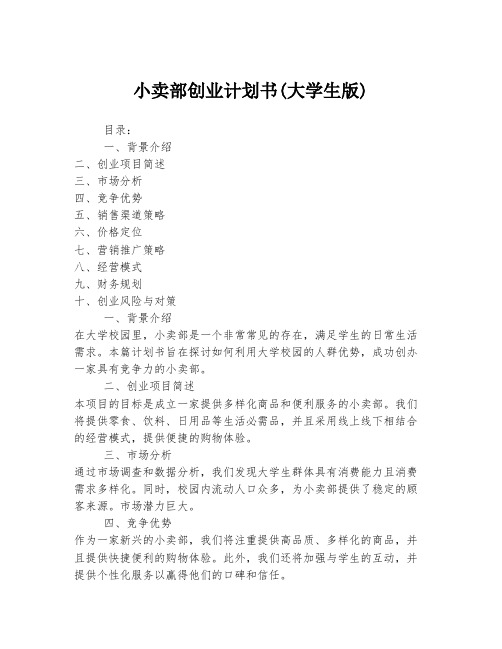 小卖部创业计划书(大学生版)

目录：

一、背景介绍

二、创业项目简述

三、市场分析

四、竞争优势

五、销售渠道策略

六、价格定位

七、营销推广策略

八、经营模式

九、财务规划

十、创业风险与对策

一、背景介绍

在大学校园里，小卖部是一个非常常见的存在，满足学生的日常生活需求。本篇计划书旨在探讨如何利用大学校园的人群优势，成功创办一家具有竞争力的小卖部。

二、创业项目简述

本项目的目标是成立一家提供多样化商品和便利服务的小卖部。我们将提供零食、饮料、日用品等生活必需品，并且采用线上线下相结合的经营模式，提供便捷的购物体验。

三、市场分析

通过市场调查和数据分析，我们发现大学生群体具有消费能力且消费需求多样化。同时，校园内流动人口众多，为小卖部提供了稳定的顾客来源。市场潜力巨大。

四、竞争优势

作为一家新兴的小卖部，我们将注重提供高品质、多样化的商品，并且提供快捷便利的购物体验。此外，我们还将加强与学生的互动，并提供个性化服务以赢得他们的口碑和信任。